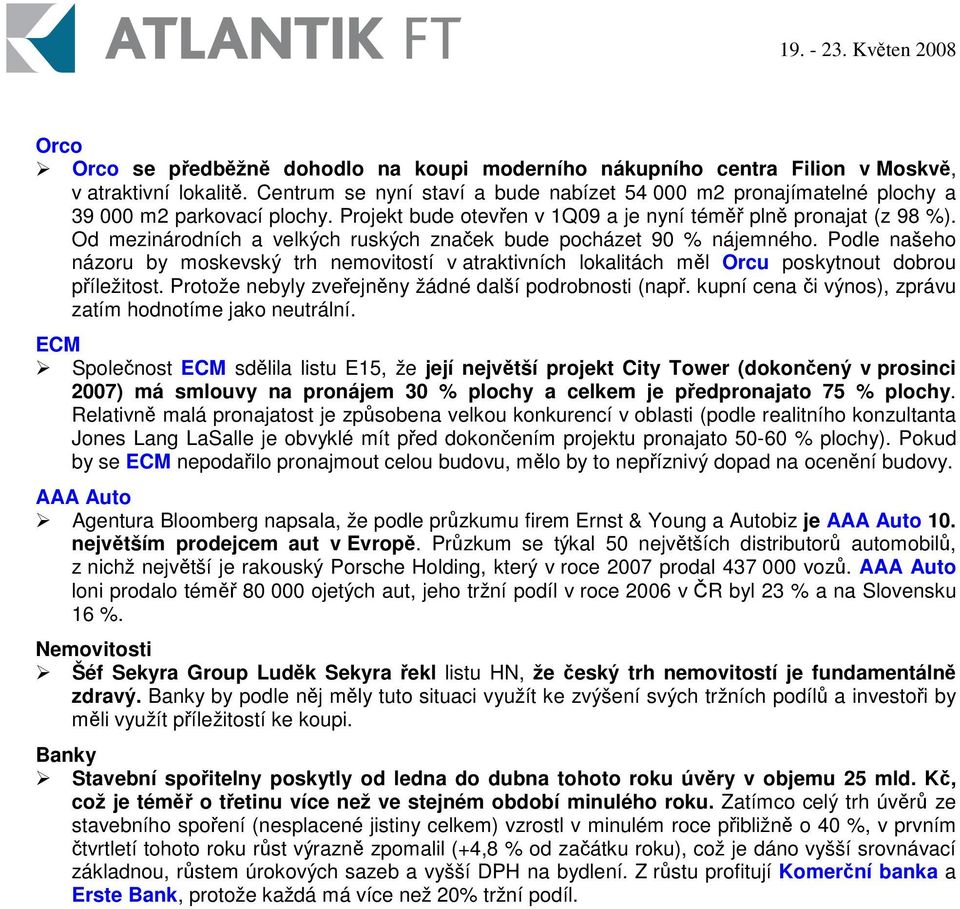 ATLANTIK FT

19. - 23. Květen 2008

Orco

➢ Orco se předběžně dohodlo na koupi moderního nákupního centra Filion v Moskvě, v atraktivní lokalitě. Centrum se nyní staví a bude nabízet 54 000 m2 pronajímatelné plochy a 39 000 m2 parkovací plochy. Projekt bude otevřen v 1Q09 a je nyní téměř plně pronajat (z 98 %). Od mezinárodních a velkých ruských značek bude pocházet 90 % nájemného. Podle našeho názoru by moskevský trh nemovitostí v atraktivních lokalitách měl Orcu poskytnout dobrou příležitost. Protože nebyly zveřejněny žádné další podrobnosti (např. kupní cena či výnos), zprávu zatím hodnotíme jako neutrální.

ECM

➢ Společnost ECM sdělila listu E15, že její největší projekt City Tower (dokončený v prosinci 2007) má smlouvy na pronájem 30 % plochy a celkem je předpronajato 75 % plochy. Relativně malá pronajatost je způsobena velkou konkurencí v oblasti (podle realitního konzultanta Jones Lang LaSalle je obvyklé mít před dokončením projektu pronajato 50-60 % plochy). Pokud by se ECM nepodařilo pronajmout celou budovu, mělo by to nepříznivý dopad na ocenění budovy.

AAA Auto

➢ Agentura Bloomberg napsala, že podle průzkumu firem Ernst & Young a Autobiz je AAA Auto 10. největším prodejcem aut v Evropě. Průzkum se týkal 50 největších distributorů automobilů, z nichž největší je rakouský Porsche Holding, který v roce 2007 prodal 437 000 vozů. AAA Auto loni prodalo téměř 80 000 ojetých aut, jeho tržní podíl v roce 2006 v ČR byl 23 % a na Slovensku 16 %.

Nemovitosti

➢ Šéf Sekyra Group Luděk Sekyra řekl listu HN, že český trh nemovitostí je fundamentálně zdravý. Banky by podle něj měly tuto situaci využít ke zvýšení svých tržních podílů a investoři by měli využít příležitostí ke koupi.

Banky

➢ Stavební spořitelny poskytly od ledna do dubna tohoto roku úvěry v objemu 25 mld. Kč, což je téměř o třetinu více než ve stejném období minulého roku. Zatímco celý trh úvěrů ze stavebního spoření (nesplacené jistiny celkem) vzrostl v minulém roce přibližně o 40 %, v prvním čtvrtletí tohoto roku růst výrazně zpomalil (+4,8 % od začátku roku), což je dáno vyšší srovnávací základnou, růstem úrokových sazeb a vyšší DPH na bydlení. Z růstu profitují Komerční banka a Erste Bank, protože každá má více než 20% tržní podíl.